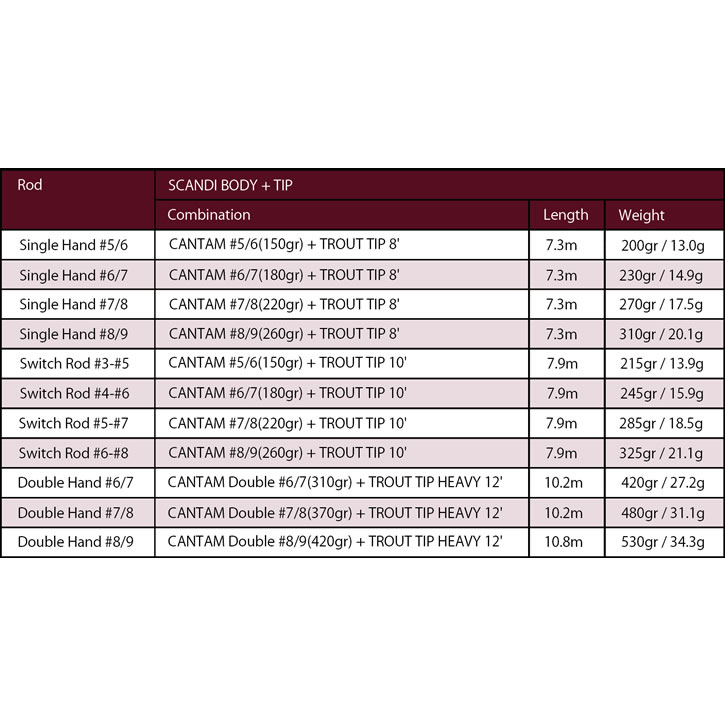 | Rod | SCANDI BODY + TIP | | |
|---|---|---|---|
| | Combination | Length | Weight |
| Single Hand #5/6 | CANTAM #5/6(150gr) + TROUT TIP 8' | 7.3m | 200gr / 13.0g |
| Single Hand #6/7 | CANTAM #6/7(180gr) + TROUT TIP 8' | 7.3m | 230gr / 14.9g |
| Single Hand #7/8 | CANTAM #7/8(220gr) + TROUT TIP 8' | 7.3m | 270gr / 17.5g |
| Single Hand #8/9 | CANTAM #8/9(260gr) + TROUT TIP 8' | 7.3m | 310gr / 20.1g |
| Switch Rod #3-#5 | CANTAM #5/6(150gr) + TROUT TIP 10' | 7.9m | 215gr / 13.9g |
| Switch Rod #4-#6 | CANTAM #6/7(180gr) + TROUT TIP 10' | 7.9m | 245gr / 15.9g |
| Switch Rod #5-#7 | CANTAM #7/8(220gr) + TROUT TIP 10' | 7.9m | 285gr / 18.5g |
| Switch Rod #6-#8 | CANTAM #8/9(260gr) + TROUT TIP 10' | 7.9m | 325gr / 21.1g |
| Double Hand #6/7 | CANTAM Double #6/7(310gr) + TROUT TIP HEAVY 12' | 10.2m | 420gr / 27.2g |
| Double Hand #7/8 | CANTAM Double #7/8(370gr) + TROUT TIP HEAVY 12' | 10.2m | 480gr / 31.1g |
| Double Hand #8/9 | CANTAM Double #8/9(420gr) + TROUT TIP HEAVY 12' | 10.8m | 530gr / 34.3g |